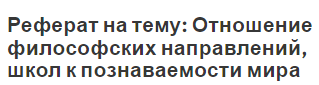 Реферат на тему: Отношение философских направлений, школ к познаваемости мира